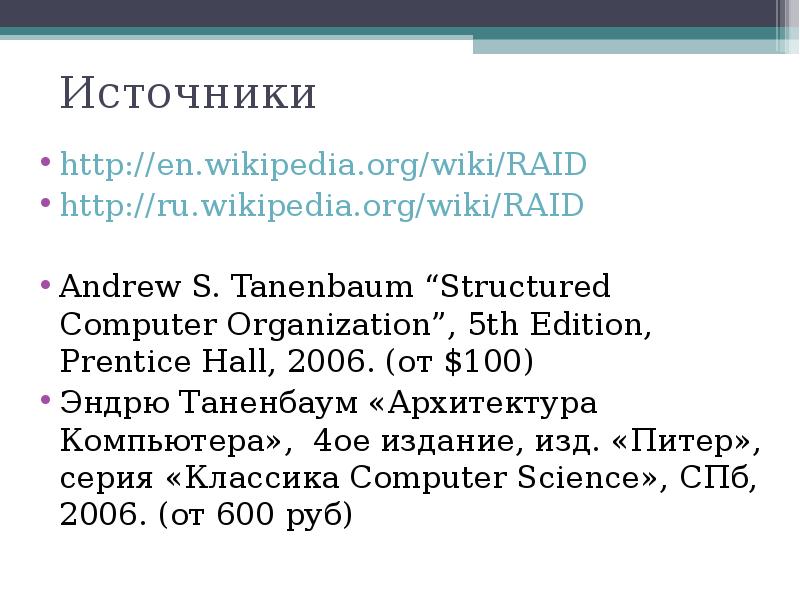 Источники

• http://en.wikipedia.org/wiki/RAID
• http://ru.wikipedia.org/wiki/RAID

• Andrew S. Tanenbaum “Structured Computer Organization”, 5th Edition, Prentice Hall, 2006. (от \$100)
• Эндрю Таненбаум «Архитектура Компьютера», 4ое издание, изд. «Питер», серия «Классика Computer Science», СПб, 2006. (от 600 руб)